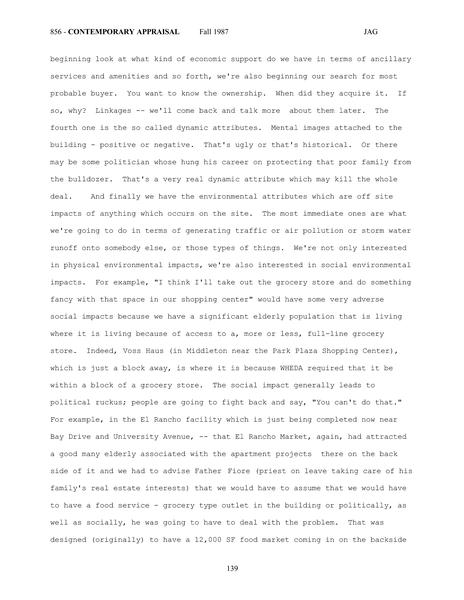 856 - CONTEMPORARY APPRAISAL Fall 1987 JAG

beginning look at what kind of economic support do we have in terms of ancillary services and amenities and so forth, we're also beginning our search for most probable buyer. You want to know the ownership. When did they acquire it. If so, why? Linkages -- we'll come back and talk more about them later. The fourth one is the so called dynamic attributes. Mental images attached to the building - positive or negative. That's ugly or that's historical. Or there may be some politician whose hung his career on protecting that poor family from the bulldozer. That's a very real dynamic attribute which may kill the whole deal. And finally we have the environmental attributes which are off site impacts of anything which occurs on the site. The most immediate ones are what we're going to do in terms of generating traffic or air pollution or storm water runoff onto somebody else, or those types of things. We're not only interested in physical environmental impacts, we're also interested in social environmental impacts. For example, "I think I'll take out the grocery store and do something fancy with that space in our shopping center" would have some very adverse social impacts because we have a significant elderly population that is living where it is living because of access to a, more or less, full-line grocery store. Indeed, Voss Haus (in Middleton near the Park Plaza Shopping Center), which is just a block away, is where it is because WHEDA required that it be within a block of a grocery store. The social impact generally leads to political ruckus; people are going to fight back and say, "You can't do that." For example, in the El Rancho facility which is just being completed now near Bay Drive and University Avenue, -- that El Rancho Market, again, had attracted a good many elderly associated with the apartment projects there on the back side of it and we had to advise Father Fiore (priest on leave taking care of his family's real estate interests) that we would have to assume that we would have to have a food service - grocery type outlet in the building or politically, as well as socially, he was going to have to deal with the problem. That was designed (originally) to have a 12,000 SF food market coming in on the backside

139